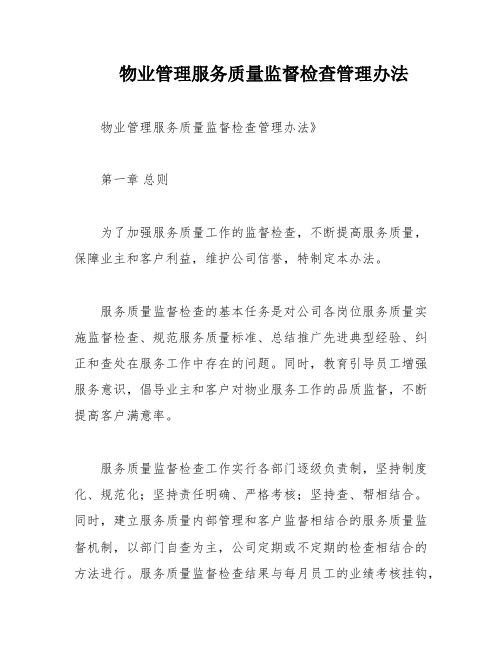 物业管理服务质量监督检查管理办法

物业管理服务质量监督检查管理办法》

第一章 总则

为了加强服务质量工作的监督检查，不断提高服务质量，保障业主和客户利益，维护公司信誉，特制定本办法。

服务质量监督检查的基本任务是对公司各岗位服务质量实施监督检查、规范服务质量标准、总结推广先进典型经验、纠正和查处在服务工作中存在的问题。同时，教育引导员工增强服务意识，倡导业主和客户对物业服务工作的品质监督，不断提高客户满意率。

服务质量监督检查工作实行各部门逐级负责制，坚持制度化、规范化；坚持责任明确、严格考核；坚持查、帮相结合。同时，建立服务质量内部管理和客户监督相结合的服务质量监督机制，以部门自查为主，公司定期或不定期的检查相结合的方法进行。服务质量监督检查结果与每月员工的业绩考核挂钩，